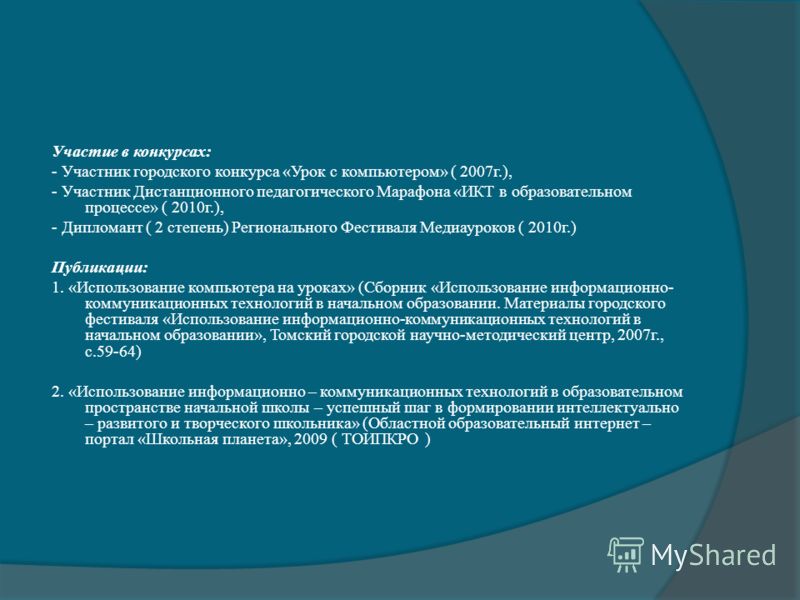 Участие в конкурсах:
- Участник городского конкурса «Урок с компьютером» ( 2007г.),
- Участник Дистанционного педагогического Марафона «ИКТ в образовательном процессе» ( 2010г.),
- Дипломант ( 2 степень) Регионального Фестиваля Медиауроков ( 2010г.)

Публикации:
1. «Использование компьютера на уроках» (Сборник «Использование информационно-коммуникационных технологий в начальном образовании. Материалы городского фестиваля «Использование информационно-коммуникационных технологий в начальном образовании», Томский городской научно-методический центр, 2007г., с.59-64)

2. «Использование информационно – коммуникационных технологий в образовательном пространстве начальной школы – успешный шаг в формировании интеллектуально – развитого и творческого школьника» (Областной образовательный интернет – портал «Школьная планета», 2009 ( ТОИПКРО )

MyShared